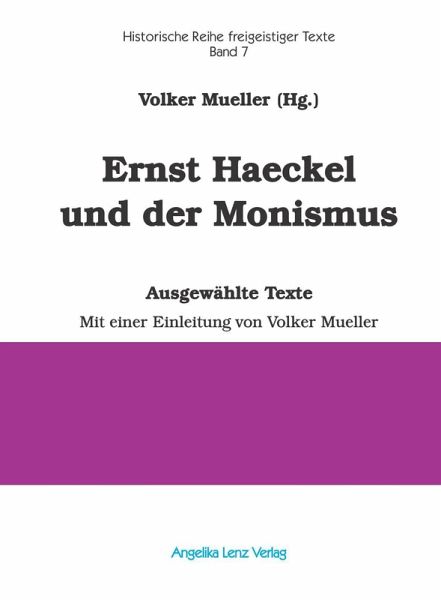 Historische Reihe freigeistiger Texte
Band 7

Volker Mueller (Hg.)

Ernst Haeckel
und der Monismus

Ausgewählte Texte
Mit einer Einleitung von Volker Mueller

Angelika Lenz Verlag